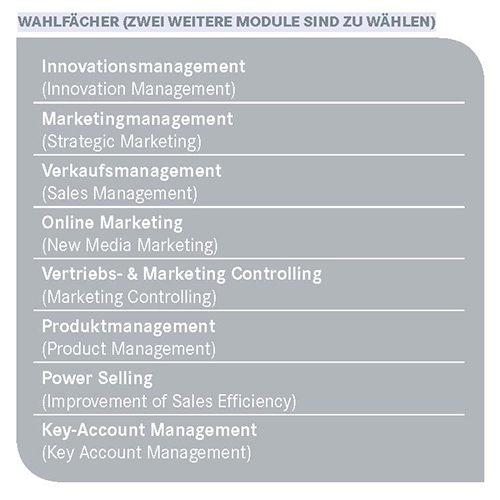 WAHLFÄCHER (ZWEI WEITERE MODULE SIND ZU WÄHLEN)

Innovationsmanagement
(Innovation Management)

Marketingmanagement
(Strategic Marketing)

Verkaufsmanagement
(Sales Management)

Online Marketing
(New Media Marketing)

Vertriebs- & Marketing Controlling
(Marketing Controlling)

Produktmanagement
(Product Management)

Power Selling
(Improvement of Sales Efficiency)

Key-Account Management
(Key Account Management)